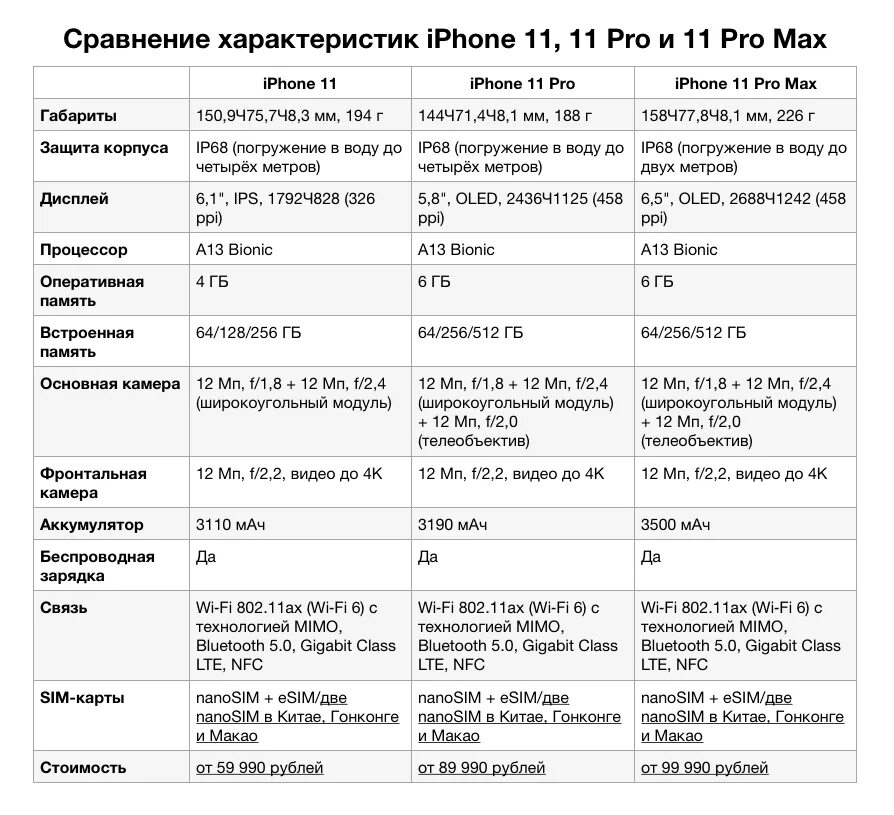 Сравнение характеристик iPhone 11, 11 Pro и 11 Pro Max

| | iPhone 11 | iPhone 11 Pro | iPhone 11 Pro Max |
|---|---|---|---|
| Габариты | 150,9Ч75,7Ч8,3 мм, 194 г | 144Ч71,4Ч8,1 мм, 188 г | 158Ч77,8Ч8,1 мм, 226 г |
| Защита корпуса | IP68 (погружение в воду до четырёх метров) | IP68 (погружение в воду до четырёх метров) | IP68 (погружение в воду до двух метров) |
| Дисплей | 6,1", IPS, 1792Ч828 (326 ppi) | 5,8", OLED, 2436Ч1125 (458 ppi) | 6,5", OLED, 2688Ч1242 (458 ppi) |
| Процессор | A13 Bionic | A13 Bionic | A13 Bionic |
| Оперативная память | 4 ГБ | 6 ГБ | 6 ГБ |
| Встроенная память | 64/128/256 ГБ | 64/256/512 ГБ | 64/256/512 ГБ |
| Основная камера | 12 Мп, f/1,8 + 12 Мп, f/2,4 (широкоугольный модуль) | 12 Мп, f/1,8 + 12 Мп, f/2,4 (широкоугольный модуль) + 12 Мп, f/2,0 (телеобъектив) | 12 Мп, f/1,8 + 12 Мп, f/2,4 (широкоугольный модуль) + 12 Мп, f/2,0 (телеобъектив) |
| Фронтальная камера | 12 Мп, f/2,2, видео до 4K | 12 Мп, f/2,2, видео до 4K | 12 Мп, f/2,2, видео до 4K |
| Аккумулятор | 3110 мАч | 3190 мАч | 3500 мАч |
| Беспроводная зарядка | Да | Да | Да |
| Связь | Wi-Fi 802.11ax (Wi-Fi 6) с технологией MIMO, Bluetooth 5.0, Gigabit Class LTE, NFC | Wi-Fi 802.11ax (Wi-Fi 6) с технологией MIMO, Bluetooth 5.0, Gigabit Class LTE, NFC | Wi-Fi 802.11ax (Wi-Fi 6) с технологией MIMO, Bluetooth 5.0, Gigabit Class LTE, NFC |
| SIM-карты | nanoSIM + eSIM/две nanoSIM в Китае, Гонконге и Макао | nanoSIM + eSIM/две nanoSIM в Китае, Гонконге и Макао | nanoSIM + eSIM/две nanoSIM в Китае, Гонконге и Макао |
| Стоимость | от 59 990 рублей | от 89 990 рублей | от 99 990 рублей |